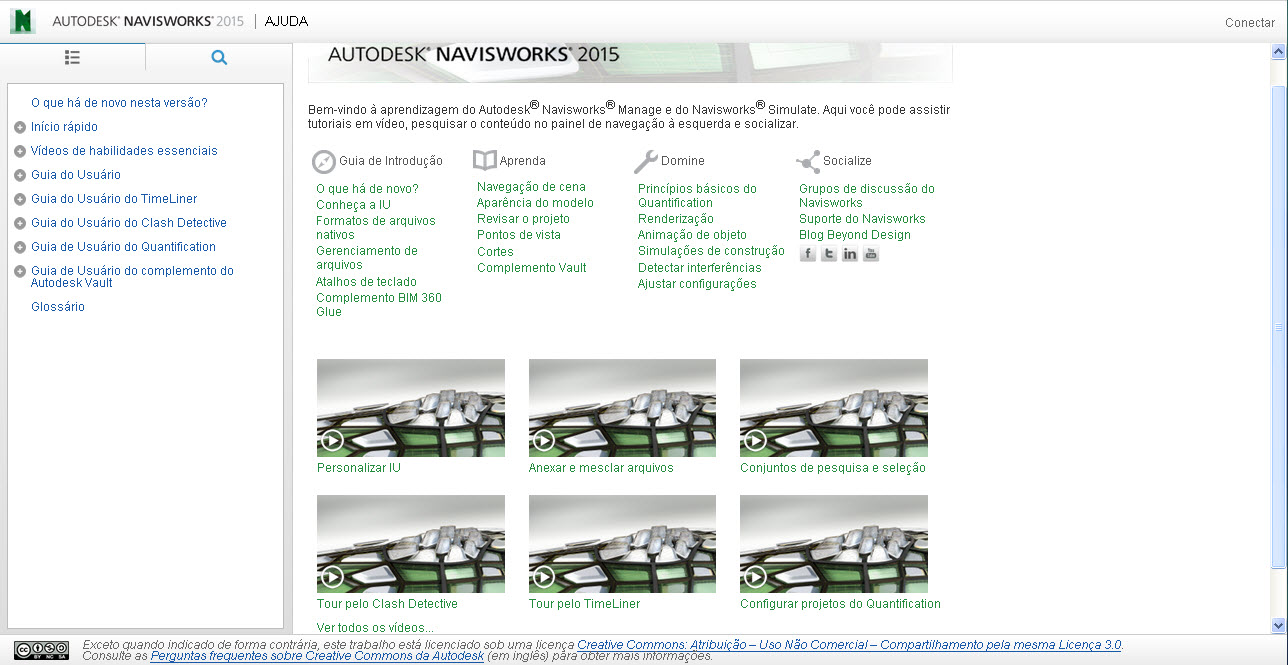 AUTODESK® NAVISWORKS® 2015 | AJUDA

Conectar

O que há de novo nesta versão?
Início rápido
Vídeos de habilidades essenciais
Guia do Usuário
Guia do Usuário do TimeLiner
Guia do Usuário do Clash Detective
Guia de Usuário do Quantification
Guia de Usuário do complemento do Autodesk Vault
Glossário

AUTODESK® NAVISWORKS® 2015

Bem-vindo à aprendizagem do Autodesk® Navisworks® Manage e do Navisworks® Simulate. Aqui você pode assistir tutoriais em vídeo, pesquisar o conteúdo no painel de navegação à esquerda e socializar.

Guia de Introdução
O que há de novo?
Conheça a IU
Formatos de arquivos nativos
Gerenciamento de arquivos
Atalhos de teclado
Complemento BIM 360 Glue

Aprenda
Navegação de cena
Aparência do modelo
Revisar o projeto
Pontos de vista
Cortes
Complemento Vault

Domine
Princípios básicos do Quantification
Renderização
Animação de objeto
Simulações de construção
Detectar interferências
Ajustar configurações

Socialize
Grupos de discussão do Navisworks
Suporte do Navisworks
Blog Beyond Design

Personalizar IU
Anexar e mesclar arquivos
Conjuntos de pesquisa e seleção
Tour pelo Clash Detective
Tour pelo TimeLiner
Configurar projetos do Quantification
Ver todos os vídeos...

Exceto quando indicado de forma contrária, este trabalho está licenciado sob uma licença Creative Commons: Atribuição – Uso Não Comercial – Compartilhamento pela mesma Licença 3.0. Consulte as Perguntas frequentes sobre Creative Commons da Autodesk (em inglês) para obter mais informações.